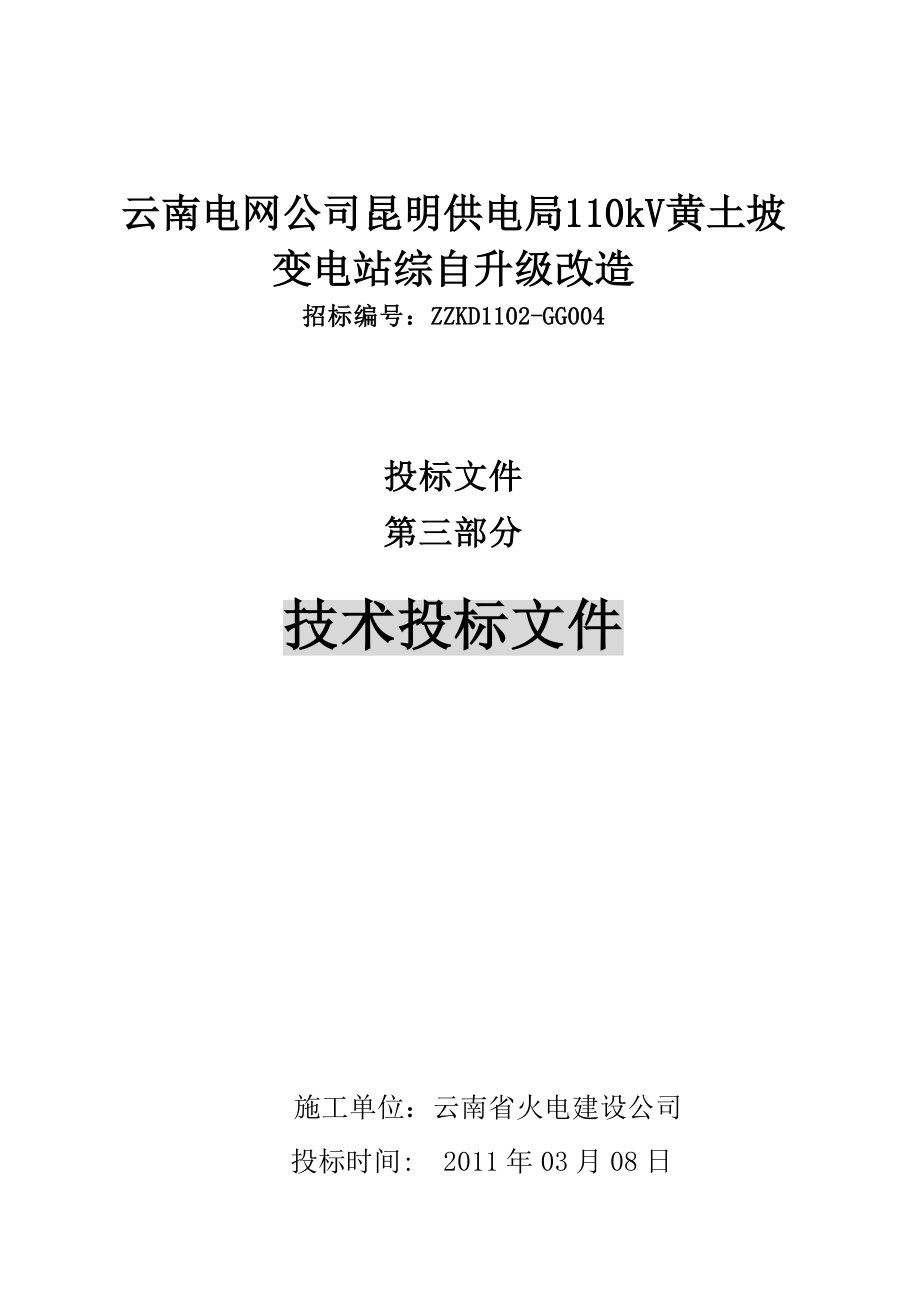 云南电网公司昆明供电局110kV黄土坡变电站综自升级改造
招标编号：ZZKD1102-GG004

投标文件
第三部分

技术投标文件

施工单位：云南省火电建设公司
投标时间： 2011 年 03 月 08 日